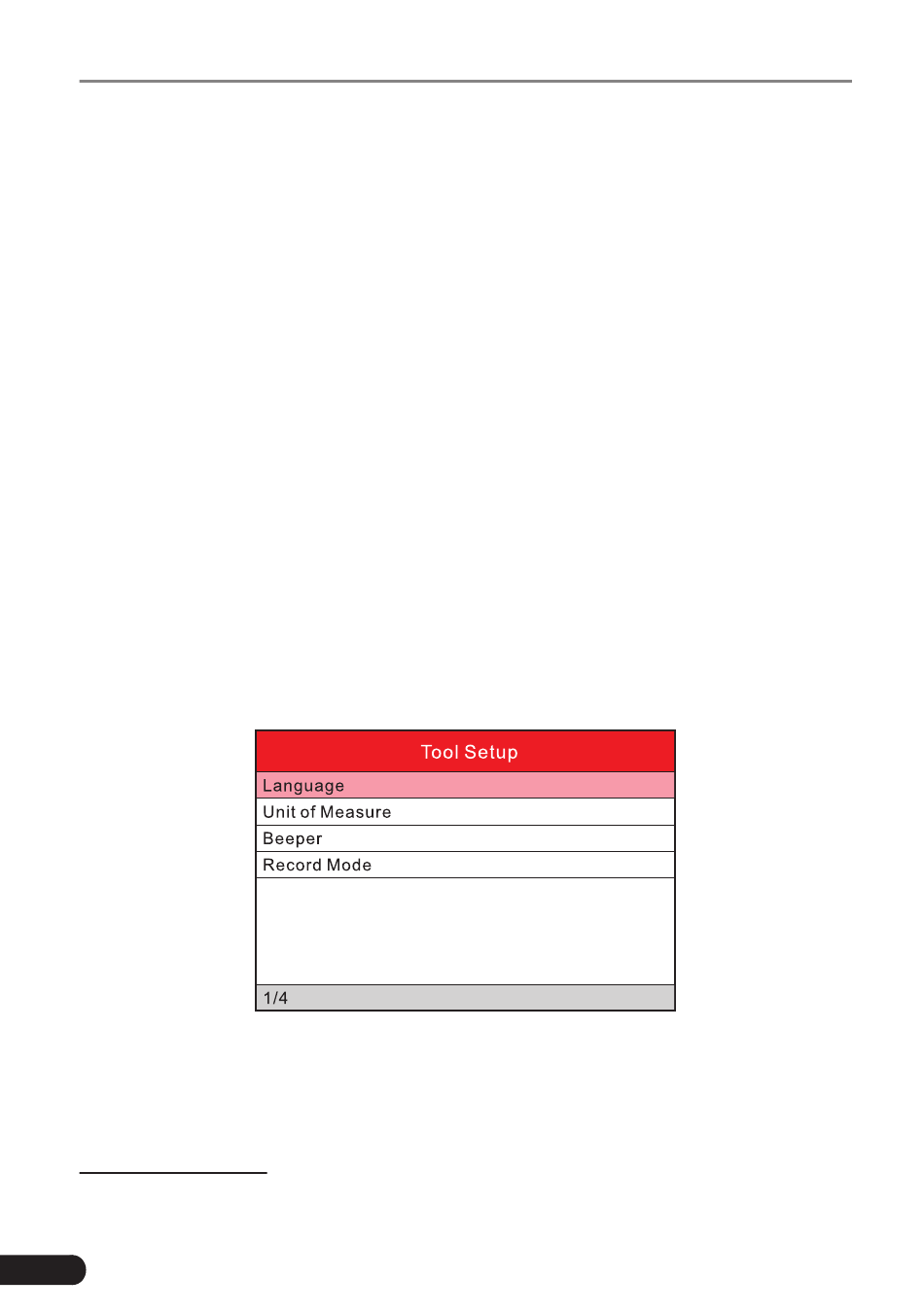 Tool Setup

Language

Unit of Measure

Beeper

Record Mode

1/4